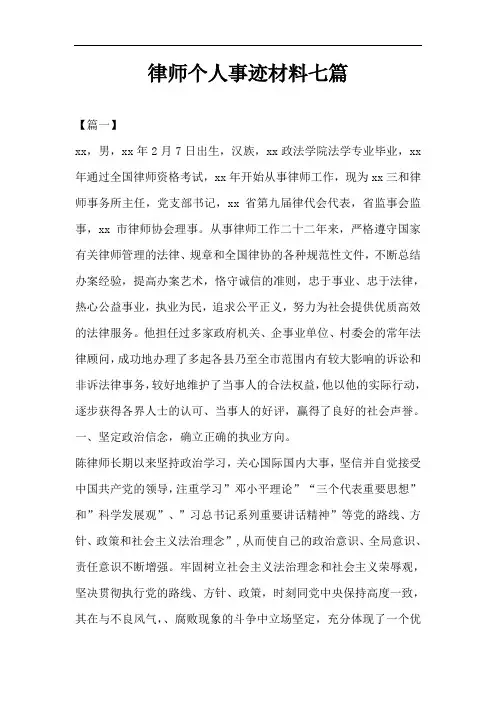 律师个人事迹材料七篇

【篇一】

xx，男，xx 年 2 月 7 日出生，汉族，xx 政法学院法学专业毕业，xx 年通过全国律师资格考试，xx 年开始从事律师工作，现为 xx 三和律师事务所主任，党支部书记，xx 省第九届律代会代表，省监事会监事，xx 市律师协会理事。从事律师工作二十二年来，严格遵守国家有关律师管理的法律、规章和全国律协的各种规范性文件，不断总结办案经验，提高办案艺术，恪守诚信的准则，忠于事业、忠于法律，热心公益事业，执业为民，追求公平正义，努力为社会提供优质高效的法律服务。他担任过多家政府机关、企事业单位、村委会的常年法律顾问，成功地办理了多起各县乃至全市范围内有较大影响的诉讼和非诉法律事务，较好地维护了当事人的合法权益，他以他的实际行动，逐步获得各界人士的认可、当事人的好评，赢得了良好的社会声誉。

一、坚定政治信念，确立正确的执业方向。

陈律师长期以来坚持政治学习，关心国际国内大事，坚信并自觉接受中国共产党的领导，注重学习”邓小平理论”“三个代表重要思想”和”科学发展观”、”习总书记系列重要讲话精神”等党的路线、方针、政策和社会主义法治理念”，从而使自己的政治意识、全局意识、责任意识不断增强。牢固树立社会主义法治理念和社会主义荣辱观，坚决贯彻执行党的路线、方针、政策，时刻同党中央保持高度一致，其在与不良风气，、腐败现象的斗争中立场坚定，充分体现了一个优